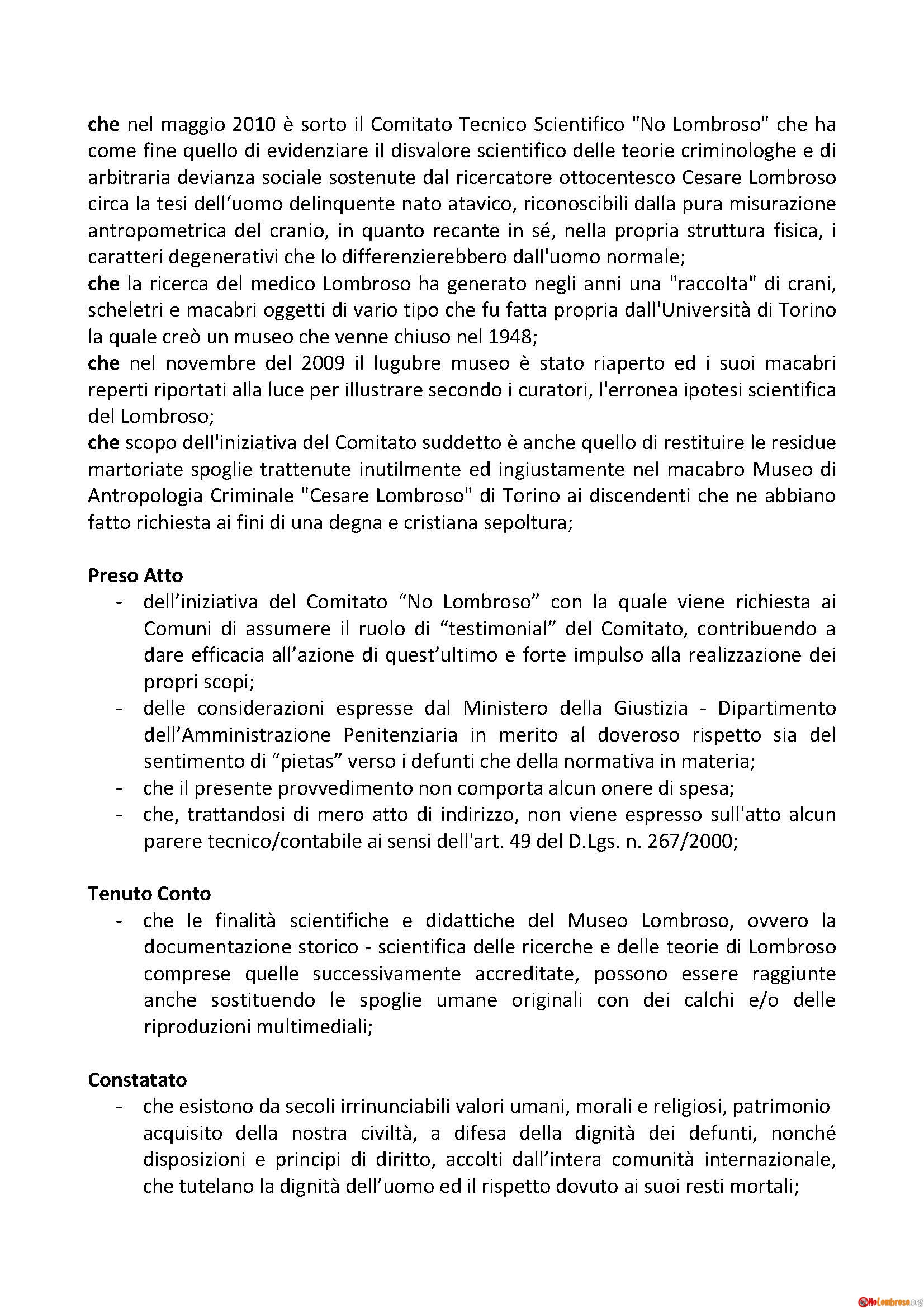 che nel maggio 2010 è sorto il Comitato Tecnico Scientifico "No Lombroso" che ha come fine quello di evidenziare il disvalore scientifico delle teorie criminologhe e di arbitraria devianza sociale sostenute dal ricercatore ottocentesco Cesare Lombroso circa la tesi dell'uomo delinquente nato atavico, riconoscibili dalla pura misurazione antropometrica del cranio, in quanto recante in sé, nella propria struttura fisica, i caratteri degenerativi che lo differenzierebbero dall'uomo normale;
che la ricerca del medico Lombroso ha generato negli anni una "raccolta" di crani, scheletri e macabri oggetti di vario tipo che fu fatta propria dall'Università di Torino la quale creò un museo che venne chiuso nel 1948;
che nel novembre del 2009 il lugubre museo è stato riaperto ed i suoi macabri reperti riportati alla luce per illustrare secondo i curatori, l'erronea ipotesi scientifica del Lombroso;
che scopo dell'iniziativa del Comitato suddetto è anche quello di restituire le residue martoriate spoglie trattenute inutilmente ed ingiustamente nel macabro Museo di Antropologia Criminale "Cesare Lombroso" di Torino ai discendenti che ne abbiano fatto richiesta ai fini di una degna e cristiana sepoltura;

Preso Atto
- dell'iniziativa del Comitato "No Lombroso" con la quale viene richiesta ai Comuni di assumere il ruolo di "testimonial" del Comitato, contribuendo a dare efficacia all'azione di quest'ultimo e forte impulso alla realizzazione dei propri scopi;
- delle considerazioni espresse dal Ministero della Giustizia - Dipartimento dell'Amministrazione Penitenziaria in merito al doveroso rispetto sia del sentimento di "pietas" verso i defunti che della normativa in materia;
- che il presente provvedimento non comporta alcun onere di spesa;
- che, trattandosi di mero atto di indirizzo, non viene espresso sull'atto alcun parere tecnico/contabile ai sensi dell'art. 49 del D.Lgs. n. 267/2000;

Tenuto Conto
- che le finalità scientifiche e didattiche del Museo Lombroso, ovvero la documentazione storico - scientifica delle ricerche e delle teorie di Lombroso comprese quelle successivamente accreditate, possono essere raggiunte anche sostituendo le spoglie umane originali con dei calchi e/o delle riproduzioni multimediali;

Constatato
- che esistono da secoli irrinunciabili valori umani, morali e religiosi, patrimonio acquisito della nostra civiltà, a difesa della dignità dei defunti, nonché disposizioni e principi di diritto, accolti dall'intera comunità internazionale, che tutelano la dignità dell'uomo ed il rispetto dovuto ai suoi resti mortali;

NoLombroso.org